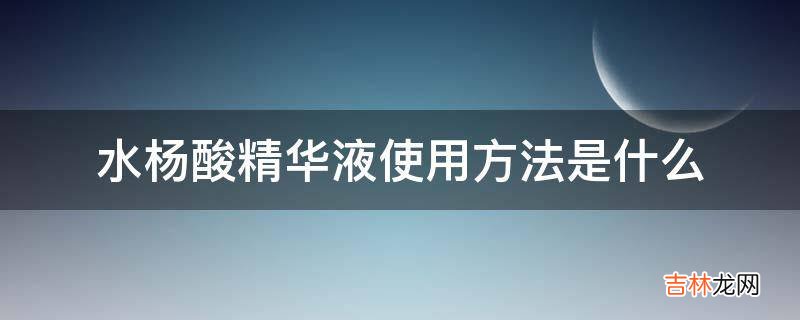 水杨酸精华液使用方法是什么

吉林龙网